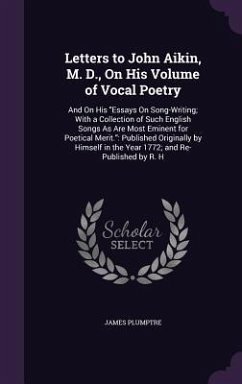 Letters to John Aikin, M. D., On His Volume of Vocal Poetry

And On His "Essays On Song-Writing; With a Collection of Such English Songs As Are Most Eminent for Poetical Merit.": Published Originally by Himself in the Year 1772; and Re-Published by R. H

Scholar SELECT

JAMES PLUMPTRE